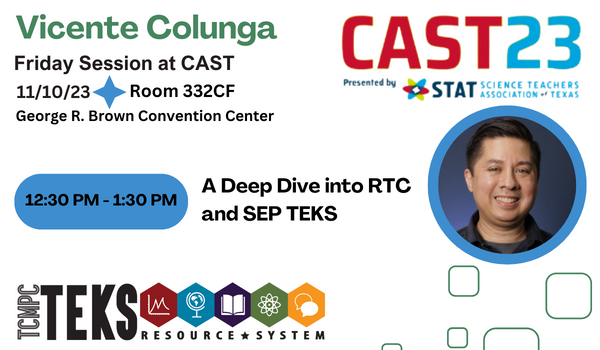 Vicente Colunga
Friday Session at CAST
11/10/23 Room 332CF
George R. Brown Convention Center

CAST23
Presented by STAT SCIENCE TEACHERS ASSOCIATION of TEXAS

12:30 PM - 1:30 PM

A Deep Dive into RTC and SEP TEKS

TCMPC TEKS RESOURCE ★ SYSTEM